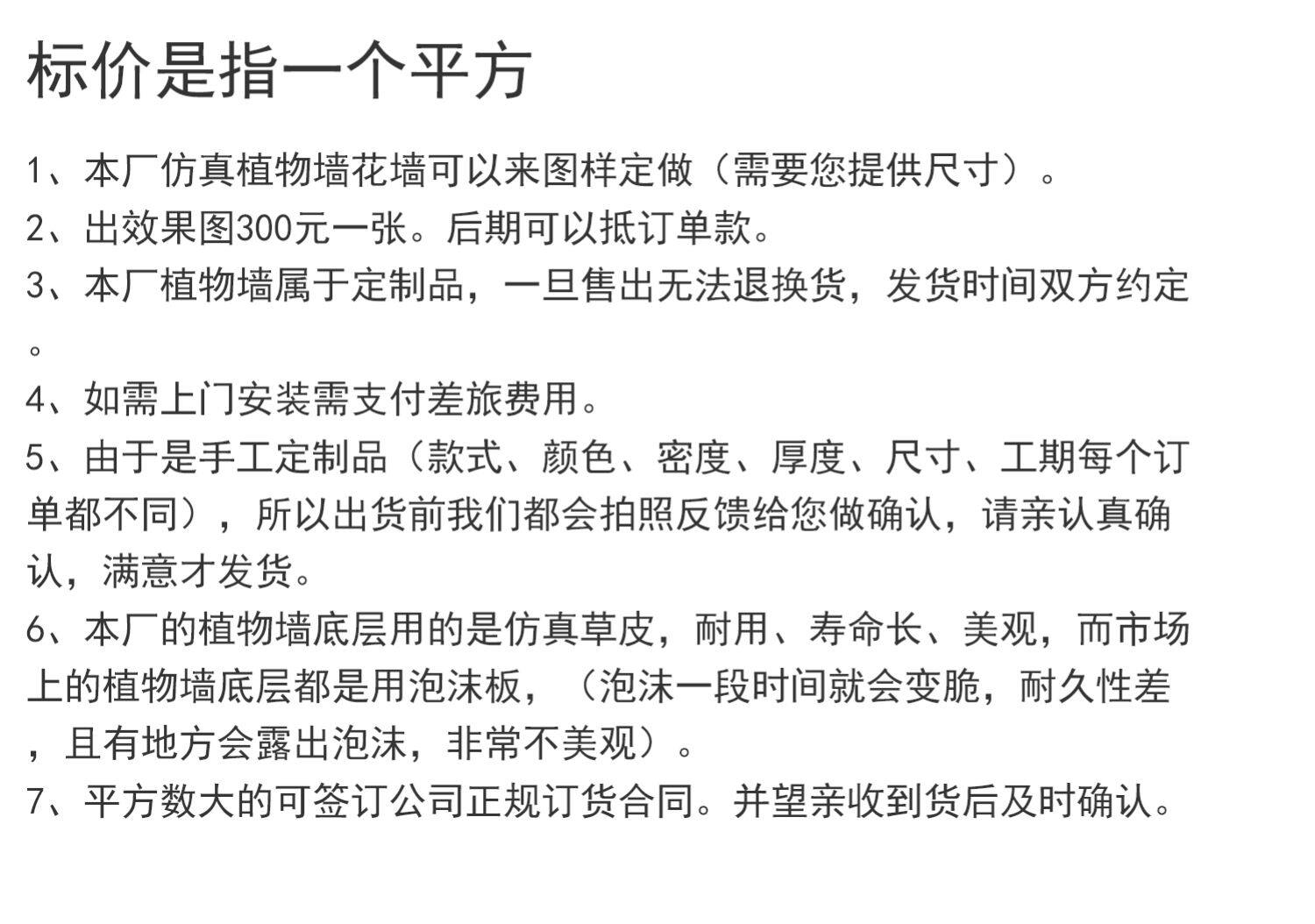 标价是指一个平方

1、本厂仿真植物墙花墙可以来图样定做（需要您提供尺寸）。

2、出效果图300元一张。后期可以抵订单款。

3、本厂植物墙属于定制品，一旦售出无法退换货，发货时间双方约定。

4、如需上门安装需支付差旅费用。

5、由于是手工定制品（款式、颜色、密度、厚度、尺寸、工期每个订单都不同），所以出货前我们都会拍照反馈给您做确认，请亲认真确认，满意才发货。

6、本厂的植物墙底层用的是仿真草皮，耐用、寿命长、美观，而市场上的植物墙底层都是用泡沫板，（泡沫一段时间就会变脆，耐久性差，且有地方会露出泡沫，非常不美观）。

7、平方数大的可签订公司正规订货合同。并望亲收到货后及时确认。